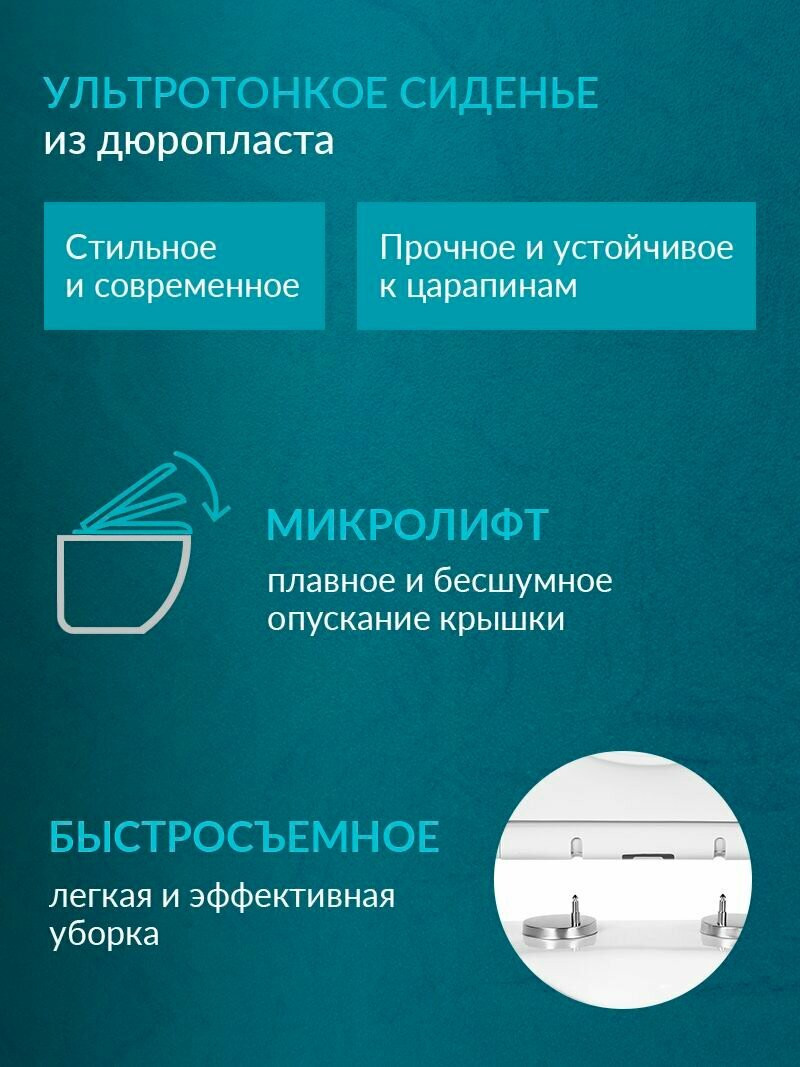 УЛЬТРОТОНКОЕ СИДЕНЬЕ
из дюропласта

Стильное и современное

Прочное и устойчивое к царапинам

МИКРОЛИФТ
плавное и бесшумное опускание крышки

БЫСТРОСЪЕМНОЕ
легкая и эффективная уборка